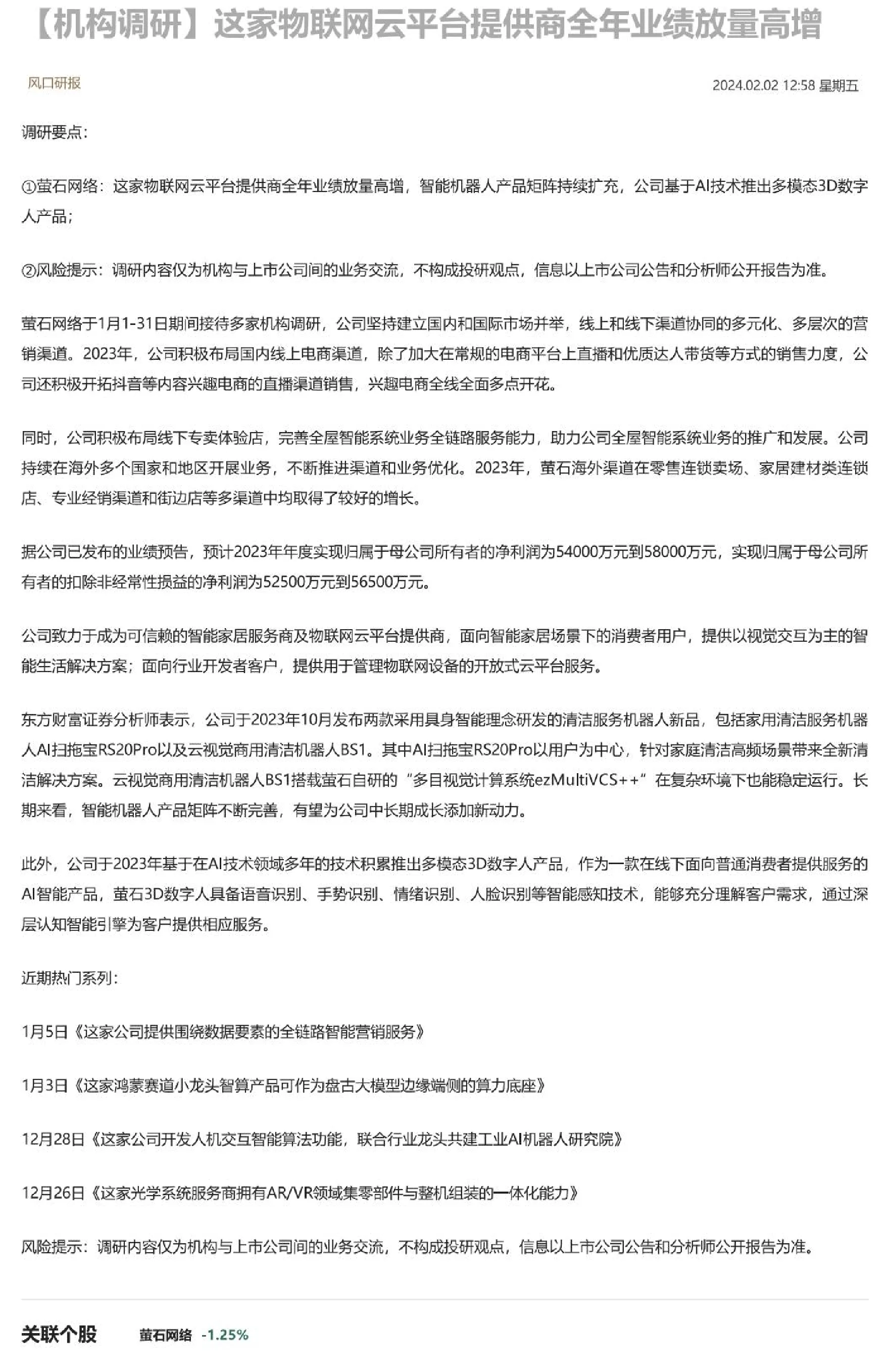 【机构调研】这家物联网云平台提供商全年业绩放量高增

风口研报

2024.02.02 12:58 星期五

调研要点：

①萤石网络：这家物联网云平台提供商全年业绩放量高增，智能机器人产品矩阵持续扩充，公司基于AI技术推出多模态3D数字人产品；

②风险提示：调研内容仅为机构与上市公司间的业务交流，不构成投研观点，信息以上市公司公告和分析师公开报告为准。

萤石网络于1月1-31日期间接待多家机构调研，公司坚持建立国内和国际市场并举，线上和线下渠道协同的多元化、多层次的营销渠道。2023年，公司积极布局国内线上电商渠道，除了加大在常规的电商平台上直播和优质达人带货等方式的销售力度，公司还积极开拓抖音等内容兴趣电商的直播渠道销售，兴趣电商全线全面多点开花。

同时，公司积极布局线下专卖体验店，完善全屋智能系统业务全链路服务能力，助力公司全屋智能系统业务的推广和发展。公司持续在海外多个国家和地区开展业务，不断推进渠道和业务优化。2023年，萤石海外渠道在零售连锁卖场、家居建材类连锁店、专业经销渠道和街边店等多渠道中均取得了较好的增长。

据公司已发布的业绩预告，预计2023年年度实现归属于母公司所有者的净利润为54000万元到58000万元，实现归属于母公司所有者的扣除非经常性损益的净利润为52500万元到56500万元。

公司致力于成为可信赖的智能家居服务商及物联网云平台提供商，面向智能家居场景下的消费者用户，提供以视觉交互为主的智能生活解决方案；面向行业开发者客户，提供用于管理物联网设备的开放式云平台服务。

东方财富证券分析师表示，公司于2023年10月发布两款采用具身智能理念研发的清洁服务机器人新品，包括家用清洁服务机器人AI扫拖宝RS20Pro以及云视觉商用清洁机器人BS1。其中AI扫拖宝RS20Pro以用户为中心，针对家庭清洁高频场景带来全新清洁解决方案。云视觉商用清洁机器人BS1搭载萤石自研的“多目视觉计算系统ezMultiVCS++”在复杂环境下也能稳定运行。长期来看，智能机器人产品矩阵不断完善，有望为公司中长期成长添加新动力。

此外，公司于2023年基于在AI技术领域多年的技术积累推出多模态3D数字人产品，作为一款在线下面向普通消费者提供服务的AI智能产品，萤石3D数字人具备语音识别、手势识别、情绪识别、人脸识别等智能感知技术，能够充分理解客户需求，通过深层认知智能引擎为客户提供相应服务。

近期热门系列：

1月5日《这家公司提供围绕数据要素的全链路智能营销服务》

1月3日《这家鸿蒙赛道小龙头智算产品可作为盘古大模型边缘端侧的算力底座》

12月28日《这家公司开发人机交互智能算法功能，联合行业龙头共建工业AI机器人研究院》

12月26日《这家光学系统服务商拥有AR/VR领域集零部件与整机组装的一体化能力》

风险提示：调研内容仅为机构与上市公司间的业务交流，不构成投研观点，信息以上市公司公告和分析师公开报告为准。

关联个股 萤石网络 -1.25%